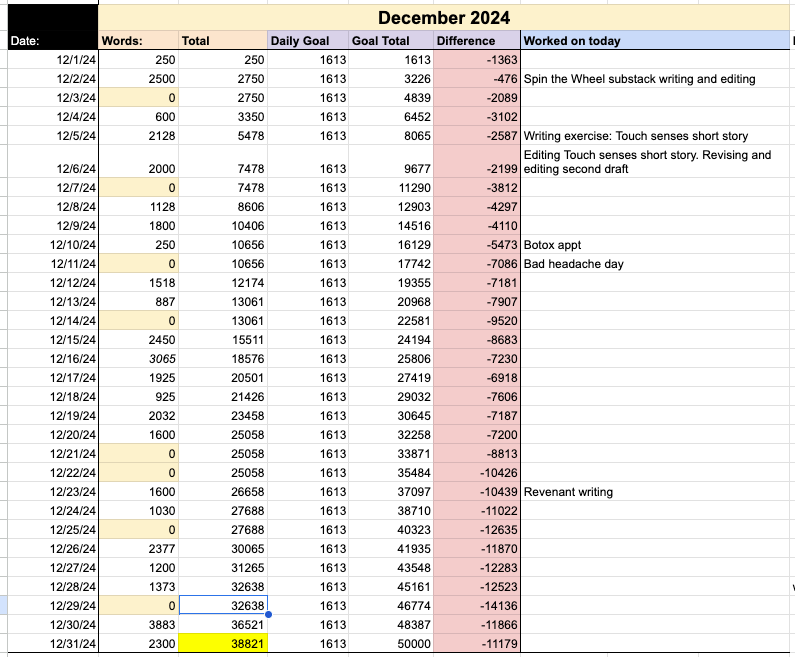 December 2024

| Date: | Words: | Total | Daily Goal | Goal Total | Difference | Worked on today |
|---|---|---|---|---|---|---|
| 12/1/24 | 250 | 250 | 1613 | 1613 | -1363 | |
| 12/2/24 | 2500 | 2750 | 1613 | 3226 | -476 | Spin the Wheel substack writing and editing |
| 12/3/24 | 0 | 2750 | 1613 | 4839 | -2089 | |
| 12/4/24 | 600 | 3350 | 1613 | 6452 | -3102 | |
| 12/5/24 | 2128 | 5478 | 1613 | 8065 | -2587 | Writing exercise: Touch senses short story |
| 12/6/24 | 2000 | 7478 | 1613 | 9677 | -2199 | Editing Touch senses short story. Revising and editing second draft |
| 12/7/24 | 0 | 7478 | 1613 | 11290 | -3812 | |
| 12/8/24 | 1128 | 8606 | 1613 | 12903 | -4297 | |
| 12/9/24 | 1800 | 10406 | 1613 | 14516 | -4110 | |
| 12/10/24 | 250 | 10656 | 1613 | 16129 | -5473 | Botox appt |
| 12/11/24 | 0 | 10656 | 1613 | 17742 | -7086 | Bad headache day |
| 12/12/24 | 1518 | 12174 | 1613 | 19355 | -7181 | |
| 12/13/24 | 887 | 13061 | 1613 | 20968 | -7907 | |
| 12/14/24 | 0 | 13061 | 1613 | 22581 | -9520 | |
| 12/15/24 | 2450 | 15511 | 1613 | 24194 | -8683 | |
| 12/16/24 | 3065 | 18576 | 1613 | 25806 | -7230 | |
| 12/17/24 | 1925 | 20501 | 1613 | 27419 | -6918 | |
| 12/18/24 | 925 | 21426 | 1613 | 29032 | -7606 | |
| 12/19/24 | 2032 | 23458 | 1613 | 30645 | -7187 | |
| 12/20/24 | 1600 | 25058 | 1613 | 32258 | -7200 | |
| 12/21/24 | 0 | 25058 | 1613 | 33871 | -8813 | |
| 12/22/24 | 0 | 25058 | 1613 | 35484 | -10426 | |
| 12/23/24 | 1600 | 26658 | 1613 | 37097 | -10439 | Revenant writing |
| 12/24/24 | 1030 | 27688 | 1613 | 38710 | -11022 | |
| 12/25/24 | 0 | 27688 | 1613 | 40323 | -12635 | |
| 12/26/24 | 2377 | 30065 | 1613 | 41935 | -11870 | |
| 12/27/24 | 1200 | 31265 | 1613 | 43548 | -12283 | |
| 12/28/24 | 1373 | 32638 | 1613 | 45161 | -12523 | |
| 12/29/24 | 0 | 32638 | 1613 | 46774 | -14136 | |
| 12/30/24 | 3883 | 36521 | 1613 | 48387 | -11866 | |
| 12/31/24 | 2300 | 38821 | 1613 | 50000 | -11179 | |